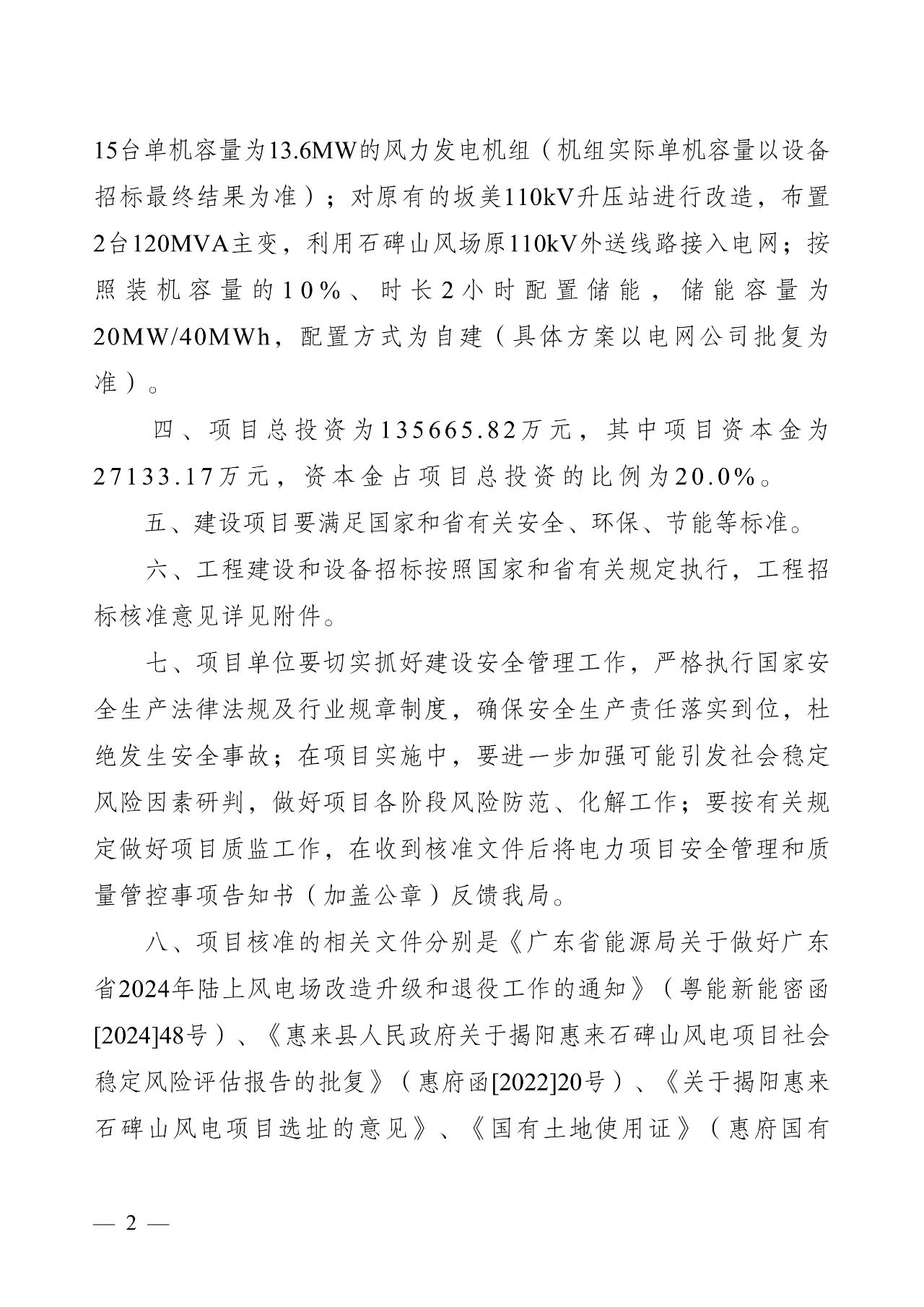 15台单机容量为13.6MW的风力发电机组（机组实际单机容量以设备招标最终结果为准）；对原有的坂美110kV升压站进行改造，布置2台120MVA主变，利用石碑山风场原110kV外送线路接入电网；按照装机容量的10%、时长2小时配置储能，储能容量为20MW/40MWh，配置方式为自建（具体方案以电网公司批复为准）。

四、项目总投资为135665.82万元，其中项目资本金为27133.17万元，资本金占项目总投资的比例为20.0%。

五、建设项目要满足国家和省有关安全、环保、节能等标准。

六、工程建设和设备招标按照国家和省有关规定执行，工程招标核准意见详见附件。

七、项目单位要切实抓好建设安全管理工作，严格执行国家安全生产法律法规及行业规章制度，确保安全生产责任落实到位，杜绝发生安全事故；在项目实施中，要进一步加强可能引发社会稳定风险因素研判，做好项目各阶段风险防范、化解工作；要按有关规定做好项目质监工作，在收到核准文件后将电力项目安全管理和质量管控事项告知书（加盖公章）反馈我局。

八、项目核准的相关文件分别是《广东省能源局关于做好广东省2024年陆上风电场改造升级和退役工作的通知》（粤能新能密函[2024]48号）、《惠来县人民政府关于揭阳惠来石碑山风电项目社会稳定风险评估报告的批复》（惠府函[2022]20号）、《关于揭阳惠来石碑山风电项目选址的意见》、《国有土地使用证》（惠府国有

— 2 —